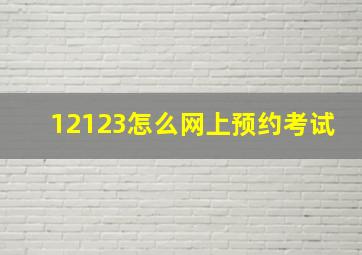 12123怎么网上预约考试